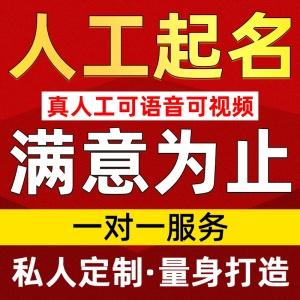 人工起名

真人工可语音可视频

满意为止

一对一服务

私人定制·量身打造